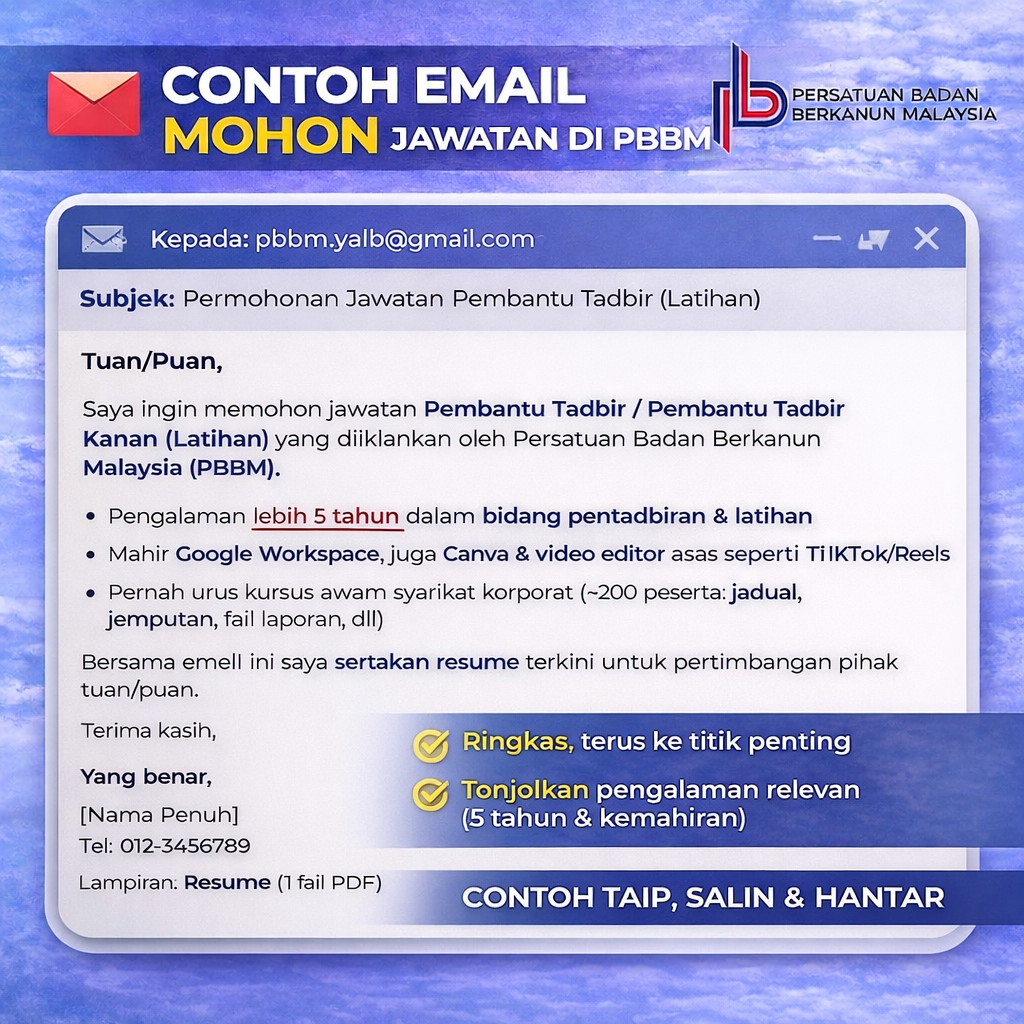 CONTOH EMAIL
MOHON JAWATAN DI PBBM

PERSATUAN BADAN
BERKANUN MALAYSIA

Kepada: pbbm.yalb@gmail.com

Subjek: Permohonan Jawatan Pembantu Tadbir (Latihan)

Tuan/Puan,

Saya ingin memohon jawatan Pembantu Tadbir / Pembantu Tadbir Kanan (Latihan) yang diiklankan oleh Persatuan Badan Berkanun Malaysia (PBBM).

• Pengalaman lebih 5 tahun dalam bidang pentadbiran & latihan
• Mahir Google Workspace, juga Canva & video editor asas seperti TiIKTok/Reels
• Pernah urus kursus awam syarikat korporat (~200 peserta: jadual, jemputan, fail laporan, dll)

Bersama emell ini saya sertakan resume terkini untuk pertimbangan pihak tuan/puan.

Terima kasih,

Yang benar,

[Nama Penuh]
Tel: 012-3456789

Lampiran: Resume (1 fail PDF)

Ringkas, terus ke titik penting

Tonjolkan pengalaman relevan (5 tahun & kemahiran)

CONTOH TAIP, SALIN & HANTAR